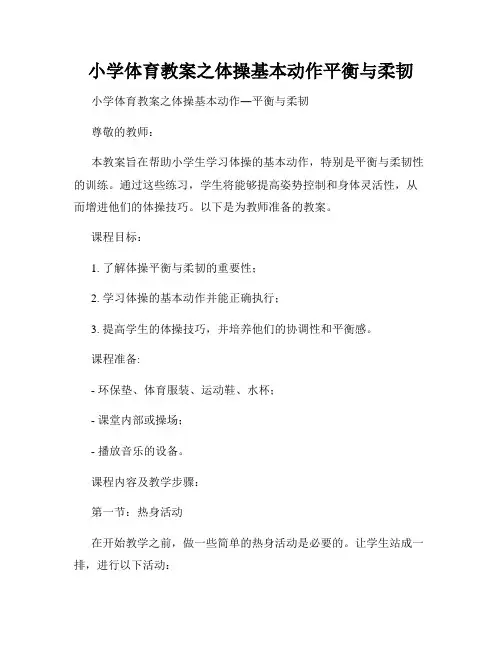 小学体育教案之体操基本动作平衡与柔韧

小学体育教案之体操基本动作—平衡与柔韧

尊敬的教师：

本教案旨在帮助小学生学习体操的基本动作，特别是平衡与柔韧性的训练。通过这些练习，学生将能够提高姿势控制和身体灵活性，从而增进他们的体操技巧。以下是为教师准备的教案。

课程目标：

1. 了解体操平衡与柔韧的重要性；

2. 学习体操的基本动作并能正确执行；

3. 提高学生的体操技巧，并培养他们的协调性和平衡感。

课程准备:

- 环保垫、体育服装、运动鞋、水杯；

- 课堂内部或操场；

- 播放音乐的设备。

课程内容及教学步骤：

第一节：热身活动

在开始教学之前，做一些简单的热身活动是必要的。让学生站成一排，进行以下活动：